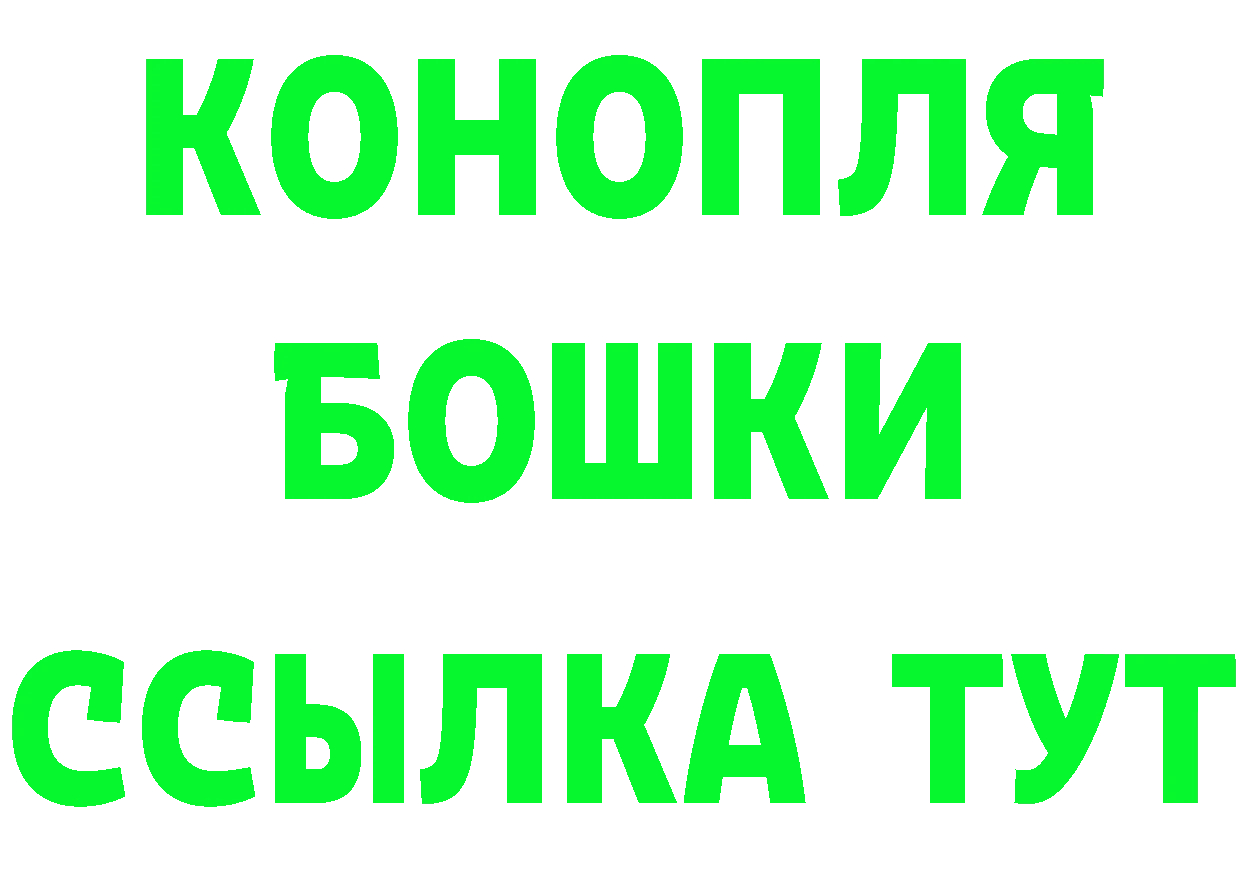 КОНОПЛЯ
БОШКИ
ССЫЛКА ТУТ